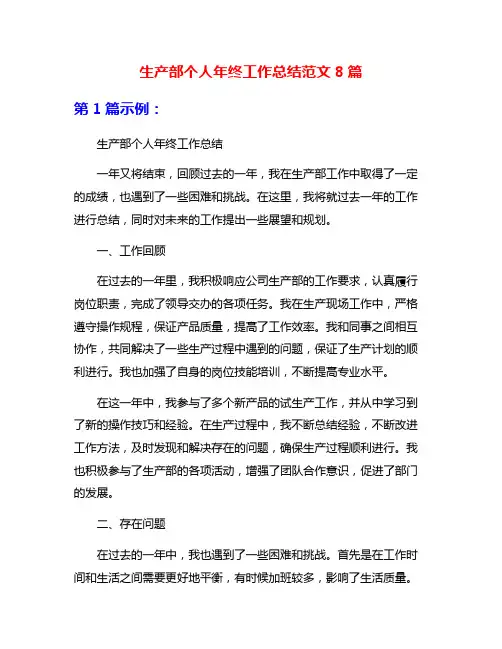 生产部个人年终工作总结范文 8 篇

第 1 篇示例：

生产部个人年终工作总结

一年又将结束，回顾过去的一年，我在生产部工作中取得了一定的成绩，也遇到了一些困难和挑战。在这里，我将就过去一年的工作进行总结，同时对未来的工作提出一些展望和规划。

一、工作回顾

在过去的一年里，我积极响应公司生产部的工作要求，认真履行岗位职责，完成了领导交办的各项任务。我在生产现场工作中，严格遵守操作规程，保证产品质量，提高了工作效率。我和同事之间相互协作，共同解决了一些生产过程中遇到的问题，保证了生产计划的顺利进行。我也加强了自身的岗位技能培训，不断提高专业水平。

在这一年中，我参与了多个新产品的试生产工作，并从中学习到了新的操作技巧和经验。在生产过程中，我不断总结经验，不断改进工作方法，及时发现和解决存在的问题，确保生产过程顺利进行。我也积极参与了生产部的各项活动，增强了团队合作意识，促进了部门的发展。

二、存在问题

在过去的一年中，我也遇到了一些困难和挑战。首先是在工作时间和生活之间需要更好地平衡，有时候加班较多，影响了生活质量。